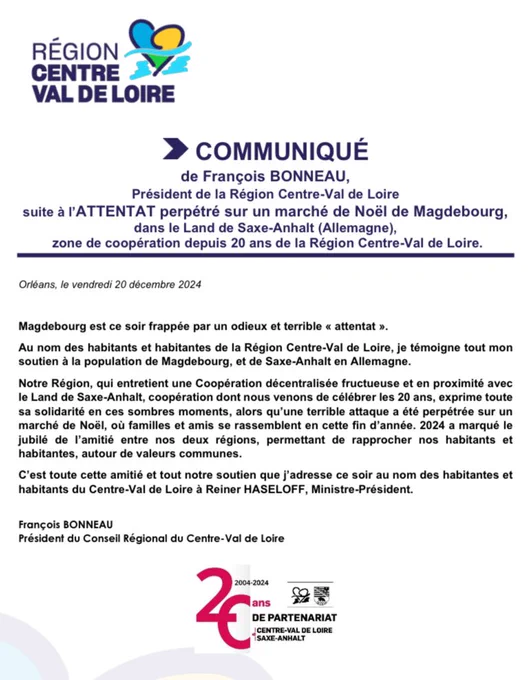 RÉGION
CENTRE
VAL DE LOIRE

COMMUNIQUÉ
de François BONNEAU,
Président de la Région Centre-Val de Loire
suite à l'ATTENTAT perpétré sur un marché de Noël de Magdebourg,
dans le Land de Saxe-Anhalt (Allemagne),
zone de coopération depuis 20 ans de la Région Centre-Val de Loire.

Orléans, le vendredi 20 décembre 2024

Magdebourg est ce soir frappée par un odieux et terrible « attentat ».

Au nom des habitants et habitantes de la Région Centre-Val de Loire, je témoigne tout mon soutien à la population de Magdebourg, et de Saxe-Anhalt en Allemagne.

Notre Région, qui entretient une Coopération décentralisée fructueuse et en proximité avec le Land de Saxe-Anhalt, coopération dont nous venons de célébrer les 20 ans, exprime toute sa solidarité en ces sombres moments, alors qu'une terrible attaque a été perpétrée sur un marché de Noël, où familles et amis se rassemblent en cette fin d'année. 2024 a marqué le jubilé de l'amitié entre nos deux régions, permettant de rapprocher nos habitants et habitantes, autour de valeurs communes.

C'est toute cette amitié et tout notre soutien que j'adresse ce soir au nom des habitantes et habitants du Centre-Val de Loire à Reiner HASELOFF, Ministre-Président.

François BONNEAU
Président du Conseil Régional du Centre-Val de Loire

2004-2024
20 ans
DE PARTENARIAT
CENTRE-VAL DE LOIRE
SAXE-ANHALT